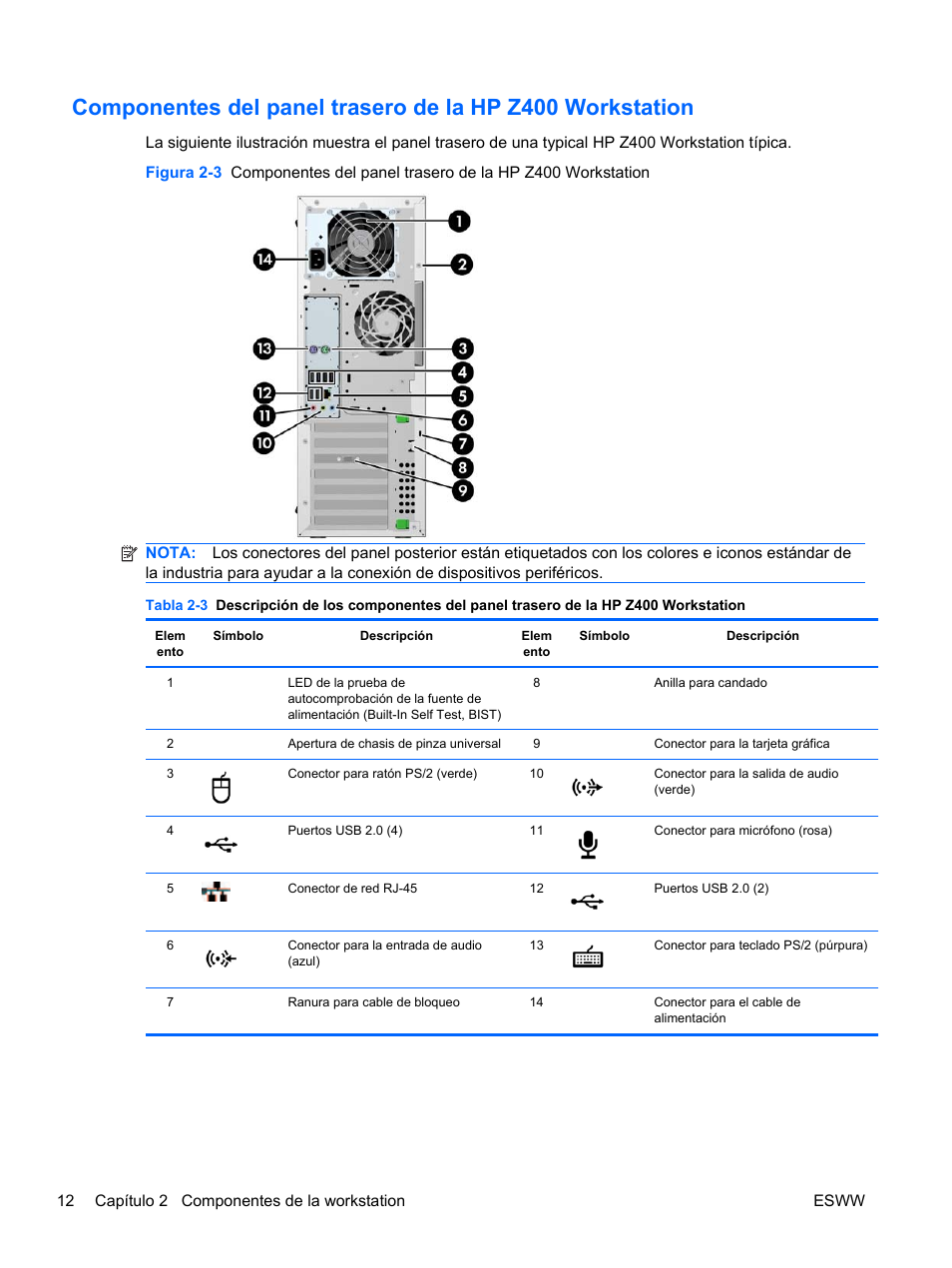 Componentes del panel trasero de la HP Z400 Workstation

La siguiente ilustración muestra el panel trasero de una typical HP Z400 Workstation típica.

Figura 2-3 Componentes del panel trasero de la HP Z400 Workstation

1 2 3 4 5 6 7 8 9 10 11 12 13 14

NOTA: Los conectores del panel posterior están etiquetados con los colores e iconos estándar de la industria para ayudar a la conexión de dispositivos periféricos.

Tabla 2-3 Descripción de los componentes del panel trasero de la HP Z400 Workstation

| Elemento | Símbolo | Descripción | Elemento | Símbolo | Descripción |
|---|---|---|---|---|---|
| 1 | | LED de la prueba de autocomprobación de la fuente de alimentación (Built-In Self Test, BIST) | 8 | | Anilla para candado |
| 2 | | Apertura de chasis de pinza universal | 9 | | Conector para la tarjeta gráfica |
| 3 | | Conector para ratón PS/2 (verde) | 10 | | Conector para la salida de audio (verde) |
| 4 | | Puertos USB 2.0 (4) | 11 | | Conector para micrófono (rosa) |
| 5 | | Conector de red RJ-45 | 12 | | Puertos USB 2.0 (2) |
| 6 | | Conector para la entrada de audio (azul) | 13 | | Conector para teclado PS/2 (púrpura) |
| 7 | | Ranura para cable de bloqueo | 14 | | Conector para el cable de alimentación |

12 Capítulo 2 Componentes de la workstation ESWW